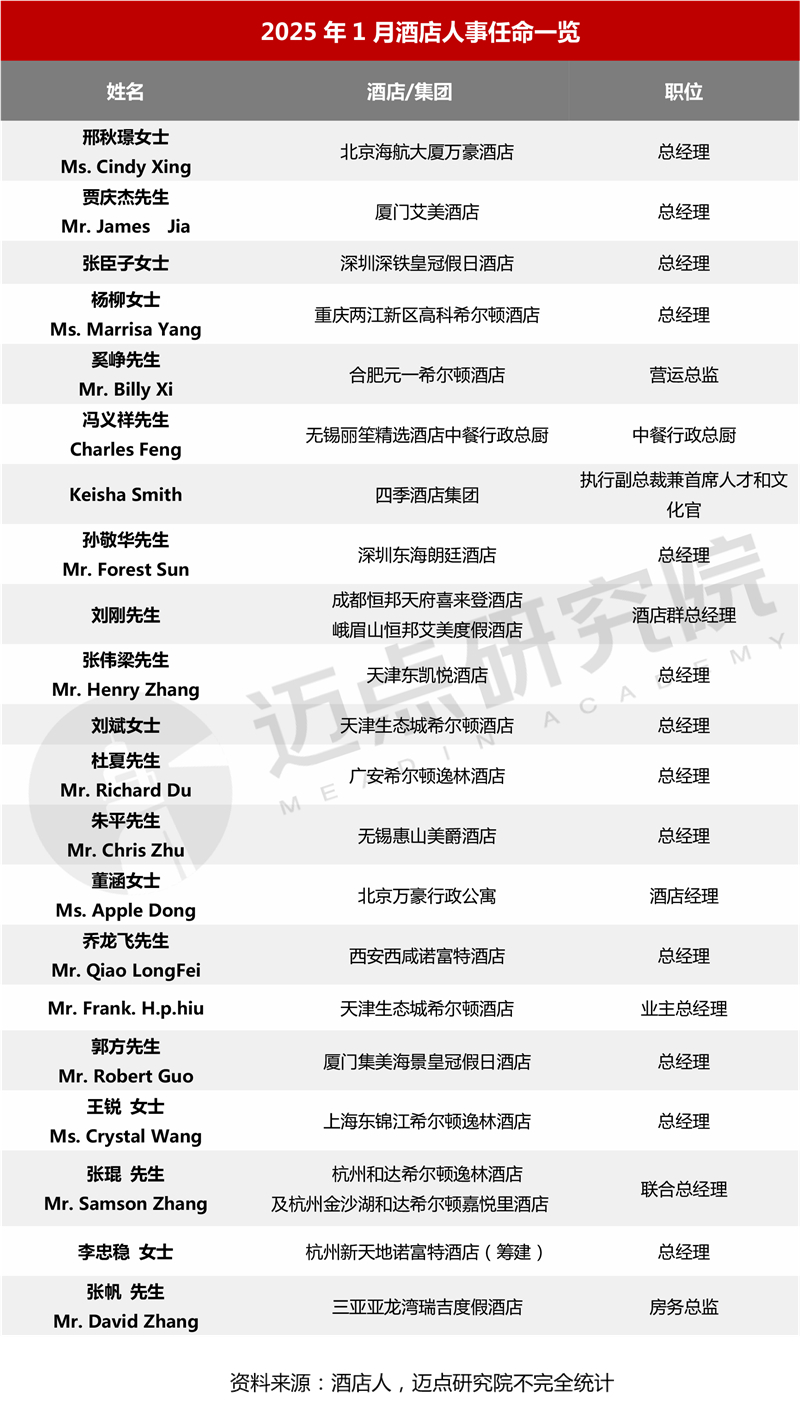 2025 年 1 月酒店人事任命一览

| 姓名 | 酒店/集团 | 职位 |
|---|---|---|
| 邢秋璟女士 Ms. Cindy Xing | 北京海航大厦万豪酒店 | 总经理 |
| 贾庆杰先生 Mr. James Jia | 厦门艾美酒店 | 总经理 |
| 张臣子女士 | 深圳深铁皇冠假日酒店 | 总经理 |
| 杨柳女士 Ms. Marrisa Yang | 重庆两江新区高科希尔顿酒店 | 总经理 |
| 奚峥先生 Mr. Billy Xi | 合肥元一希尔顿酒店 | 营运总监 |
| 冯义祥先生 Charles Feng | 无锡丽笙精选酒店中餐行政总厨 | 中餐行政总厨 |
| Keisha Smith | 四季酒店集团 | 执行副总裁兼首席人才和文化官 |
| 孙敬华先生 Mr. Forest Sun | 深圳东海朗廷酒店 | 总经理 |
| 刘刚先生 | 成都恒邦天府喜来登酒店 峨眉山恒邦艾美度假酒店 | 酒店群总经理 |
| 张伟梁先生 Mr. Henry Zhang | 天津东凯悦酒店 | 总经理 |
| 刘斌女士 | 天津生态城希尔顿酒店 | 总经理 |
| 杜夏先生 Mr. Richard Du | 广安希尔顿逸林酒店 | 总经理 |
| 朱平先生 Mr. Chris Zhu | 无锡惠山美爵酒店 | 总经理 |
| 董涵女士 Ms. Apple Dong | 北京万豪行政公寓 | 酒店经理 |
| 乔龙飞先生 Mr. Qiao LongFei | 西安西咸诺富特酒店 | 总经理 |
| Mr. Frank. H.p.hiu | 天津生态城希尔顿酒店 | 业主总经理 |
| 郭方先生 Mr. Robert Guo | 厦门集美海景皇冠假日酒店 | 总经理 |
| 王锐 女士 Ms. Crystal Wang | 上海东锦江希尔顿逸林酒店 | 总经理 |
| 张琨 先生 Mr. Samson Zhang | 杭州和达希尔顿逸林酒店 及杭州金沙湖和达希尔顿嘉悦里酒店 | 联合总经理 |
| 李忠稳 女士 | 杭州新天地诺富特酒店（筹建） | 总经理 |
| 张帆 先生 Mr. David Zhang | 三亚亚龙湾瑞吉度假酒店 | 房务总监 |

迈点研究院 MEADIN ACADEMY

资料来源：酒店人，迈点研究院不完全统计